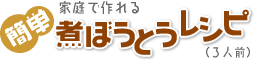 家庭で作れる

簡単

煮ぼうとうレシピ

（3人前）